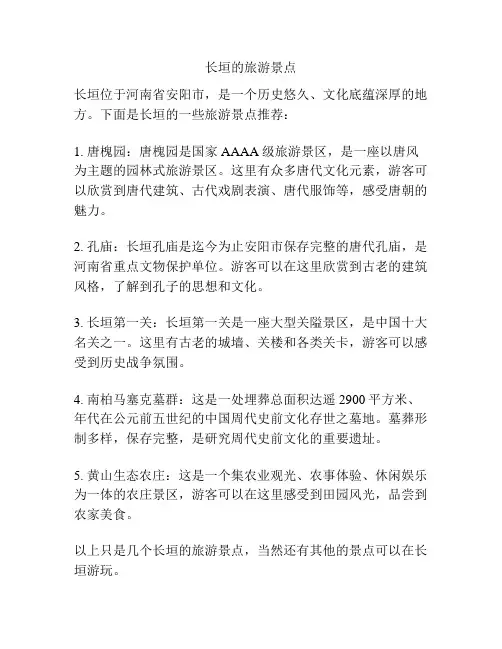 长垣的旅游景点

长垣位于河南省安阳市，是一个历史悠久、文化底蕴深厚的地方。下面是长垣的一些旅游景点推荐：

1. 唐槐园：唐槐园是国家 AAAA 级旅游景区，是一座以唐风为主题的园林式旅游景区。这里有众多唐代文化元素，游客可以欣赏到唐代建筑、古代戏剧表演、唐代服饰等，感受唐朝的魅力。

2. 孔庙：长垣孔庙是迄今为止安阳市保存完整的唐代孔庙，是河南省重点文物保护单位。游客可以在这里欣赏到古老的建筑风格，了解到孔子的思想和文化。

3. 长垣第一关：长垣第一关是一座大型关隘景区，是中国十大名关之一。这里有古老的城墙、关楼和各类关卡，游客可以感受到历史战争氛围。

4. 南柏马塞克墓群：这是一处埋葬总面积达遥 2900 平方米、年代在公元前五世纪的中国周代史前文化存世之墓地。墓葬形制多样，保存完整，是研究周代史前文化的重要遗址。

5. 黄山生态农庄：这是一个集农业观光、农事体验、休闲娱乐为一体的农庄景区，游客可以在这里感受到田园风光，品尝到农家美食。

以上只是几个长垣的旅游景点，当然还有其他的景点可以在长垣游玩。